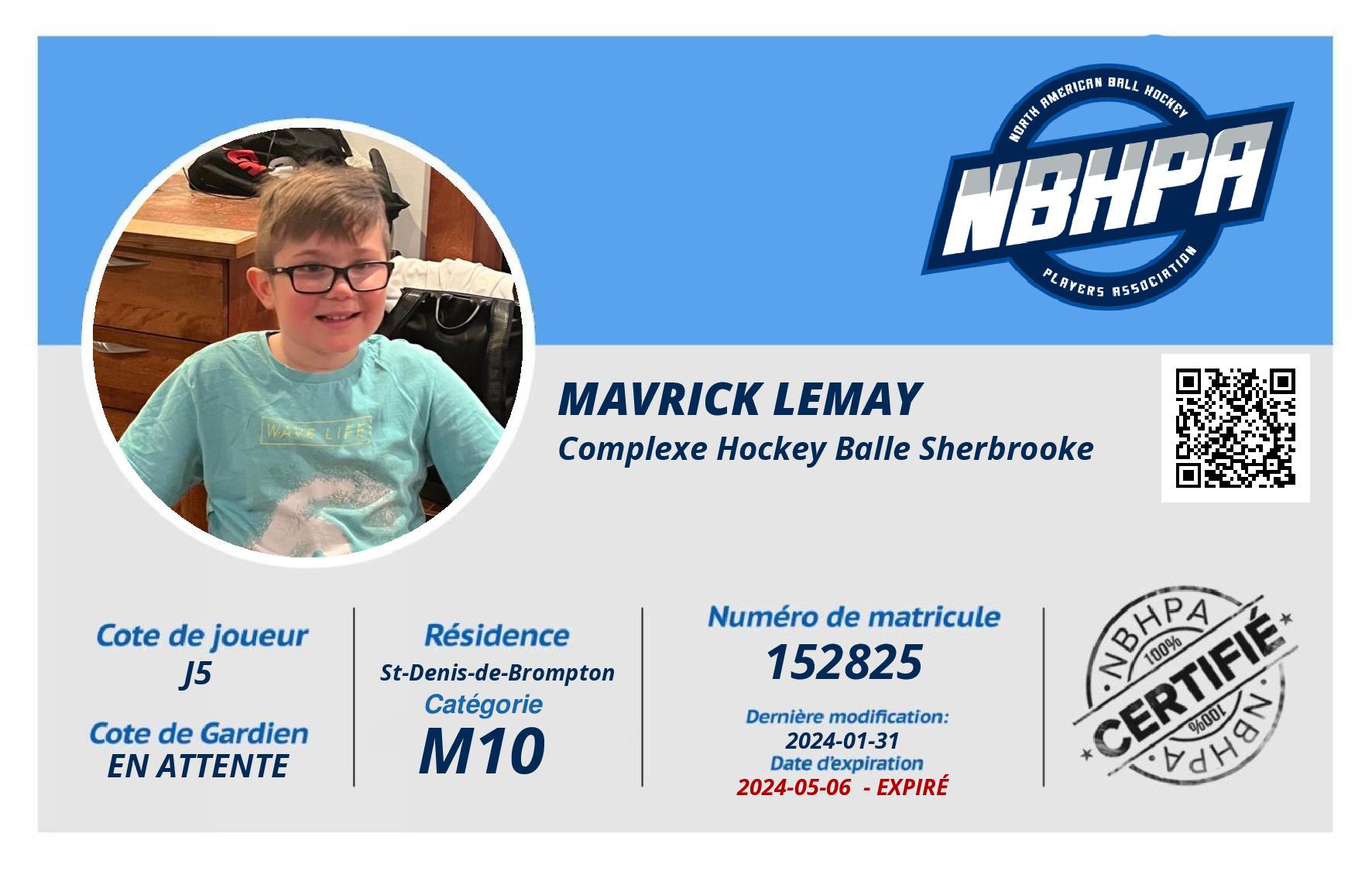 NORTH AMERICAN BALL HOCKEY
NBHPA
PLAYERS ASSOCIATION

WAVE LIFE

MAVRICK LEMAY
Complexe Hockey Balle Sherbrooke

Cote de joueur
J5

Cote de Gardien
EN ATTENTE

Résidence
St-Denis-de-Brompton
Catégorie
M10

Numéro de matricule
152825

Dernière modification:
2024-01-31
Date d'expiration
2024-05-06 - EXPIRÉ

NBHPA
100%
CERTIFIÉ
100%
NBHPA